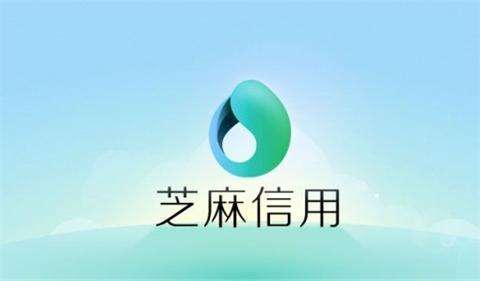 芝麻信用